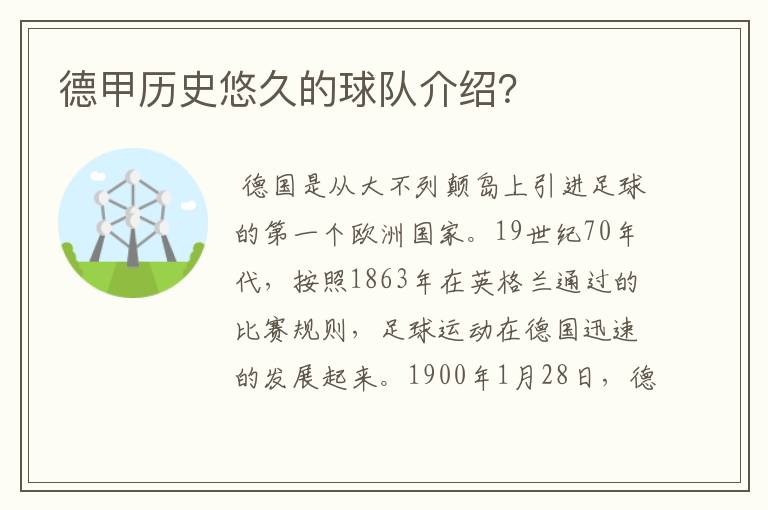 德甲历史悠久的球队介绍？

德国是从大不列颠岛上引进足球的第一个欧洲国家。19世纪70年代，按照1863年在英格兰通过的比赛规则，足球运动在德国迅速的发展起来。1900年1月28日，德